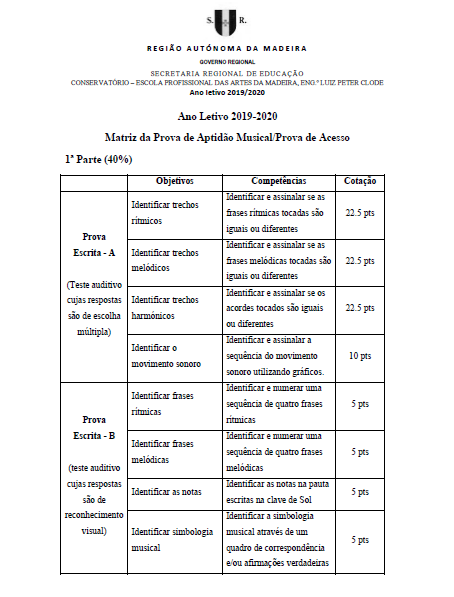 S. R.

REGIÃO AUTÓNOMA DA MADEIRA

GOVERNO REGIONAL

SECRETARIA REGIONAL DE EDUCAÇÃO

CONSERVATÓRIO – ESCOLA PROFISSIONAL DAS ARTES DA MADEIRA, ENG.º LUIZ PETER CLODE

Ano letivo 2019/2020

Ano Letivo 2019-2020

Matriz da Prova de Aptidão Musical/Prova de Acesso

1ª Parte (40%)

| | Objetivos | Competências | Cotação |
|---|---|---|---|
| Prova Escrita - A (Teste auditivo cujas respostas são de escolha múltipla) | Identificar trechos rítmicos | Identificar e assinalar se as frases rítmicas tocadas são iguais ou diferentes | 22.5 pts |
| | Identificar trechos melódicos | Identificar e assinalar se as frases melódicas tocadas são iguais ou diferentes | 22.5 pts |
| | Identificar trechos harmónicos | Identificar e assinalar se os acordes tocados são iguais ou diferentes | 22.5 pts |
| | Identificar o movimento sonoro | Identificar e assinalar a sequência do movimento sonoro utilizando gráficos. | 10 pts |
| Prova Escrita - B (teste auditivo cujas respostas são de reconhecimento visual) | Identificar frases rítmicas | Identificar e numerar uma sequência de quatro frases rítmicas | 5 pts |
| | Identificar frases melódicas | Identificar e numerar uma sequência de quatro frases melódicas | 5 pts |
| | Identificar as notas | Identificar as notas na pauta escritas na clave de Sol | 5 pts |
| | Identificar simbologia musical | Identificar a simbologia musical através de um quadro de correspondência e/ou afirmações verdadeiras | 5 pts |